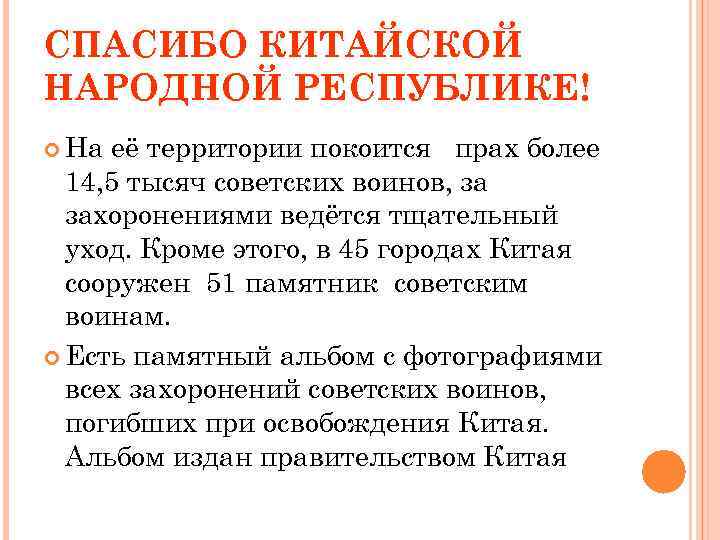 СПАСИБО КИТАЙСКОЙ НАРОДНОЙ РЕСПУБЛИКЕ!

На её территории покоится прах более 14,5 тысяч советских воинов, за захоронениями ведётся тщательный уход. Кроме этого, в 45 городах Китая сооружен 51 памятник советским воинам.

Есть памятный альбом с фотографиями всех захоронений советских воинов, погибших при освобождения Китая. Альбом издан правительством Китая